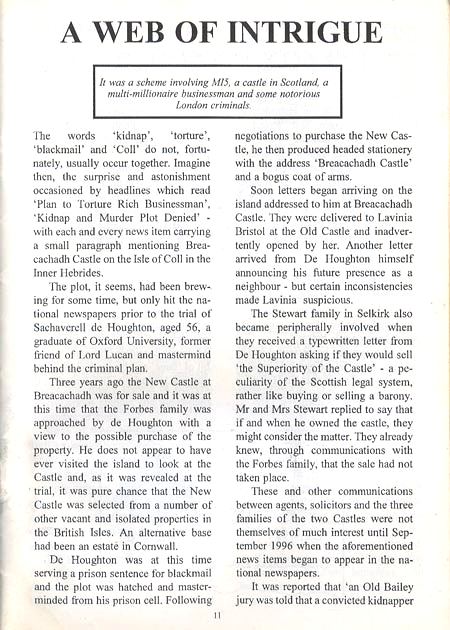 A WEB OF INTRIGUE

It was a scheme involving MI5, a castle in Scotland, a multi-millionaire businessman and some notorious London criminals.

The words 'kidnap', 'torture', 'blackmail' and 'Coll' do not, fortunately, usually occur together. Imagine then, the surprise and astonishment occasioned by headlines which read 'Plan to Torture Rich Businessman', 'Kidnap and Murder Plot Denied' - with each and every news item carrying a small paragraph mentioning Breacachadh Castle on the Isle of Coll in the Inner Hebrides.

The plot, it seems, had been brewing for some time, but only hit the national newspapers prior to the trial of Sachaverell de Houghton, aged 56, a graduate of Oxford University, former friend of Lord Lucan and mastermind behind the criminal plan.

Three years ago the New Castle at Breacachadh was for sale and it was at this time that the Forbes family was approached by de Houghton with a view to the possible purchase of the property. He does not appear to have ever visited the island to look at the Castle and, as it was revealed at the trial, it was pure chance that the New Castle was selected from a number of other vacant and isolated properties in the British Isles. An alternative base had been an estate in Cornwall.

De Houghton was at this time serving a prison sentence for blackmail and the plot was hatched and masterminded from his prison cell. Following negotiations to purchase the New Castle, he then produced headed stationery with the address 'Breacachadh Castle' and a bogus coat of arms.

Soon letters began arriving on the island addressed to him at Breacachadh Castle. They were delivered to Lavinia Bristol at the Old Castle and inadvertently opened by her. Another letter arrived from De Houghton himself announcing his future presence as a neighbour - but certain inconsistencies made Lavinia suspicious.

The Stewart family in Selkirk also became peripherally involved when they received a typewritten letter from De Houghton asking if they would sell 'the Superiority of the Castle' - a peculiarity of the Scottish legal system, rather like buying or selling a barony. Mr and Mrs Stewart replied to say that if and when he owned the castle, they might consider the matter. They already knew, through communications with the Forbes family, that the sale had not taken place.

These and other communications between agents, solicitors and the three families of the two Castles were not themselves of much interest until September 1996 when the aforementioned news items began to appear in the national newspapers.

It was reported that 'an Old Bailey jury was told that a convicted kidnapper

11